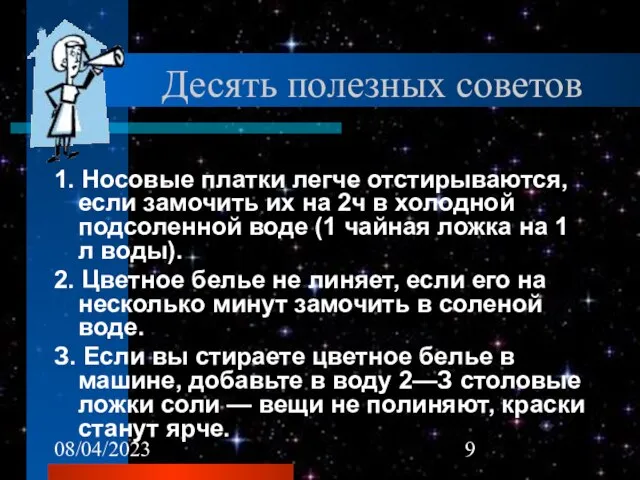 Десять полезных советов

1. Носовые платки легче отстирываются, если замочить их на 2ч в холодной подсоленной воде (1 чайная ложка на 1 л воды).

2. Цветное белье не линяет, если его на несколько минут замочить в соленой воде.

3. Если вы стираете цветное белье в машине, добавьте в воду 2—3 столовые ложки соли — вещи не полиняют, краски станут ярче.

08/04/2023

9